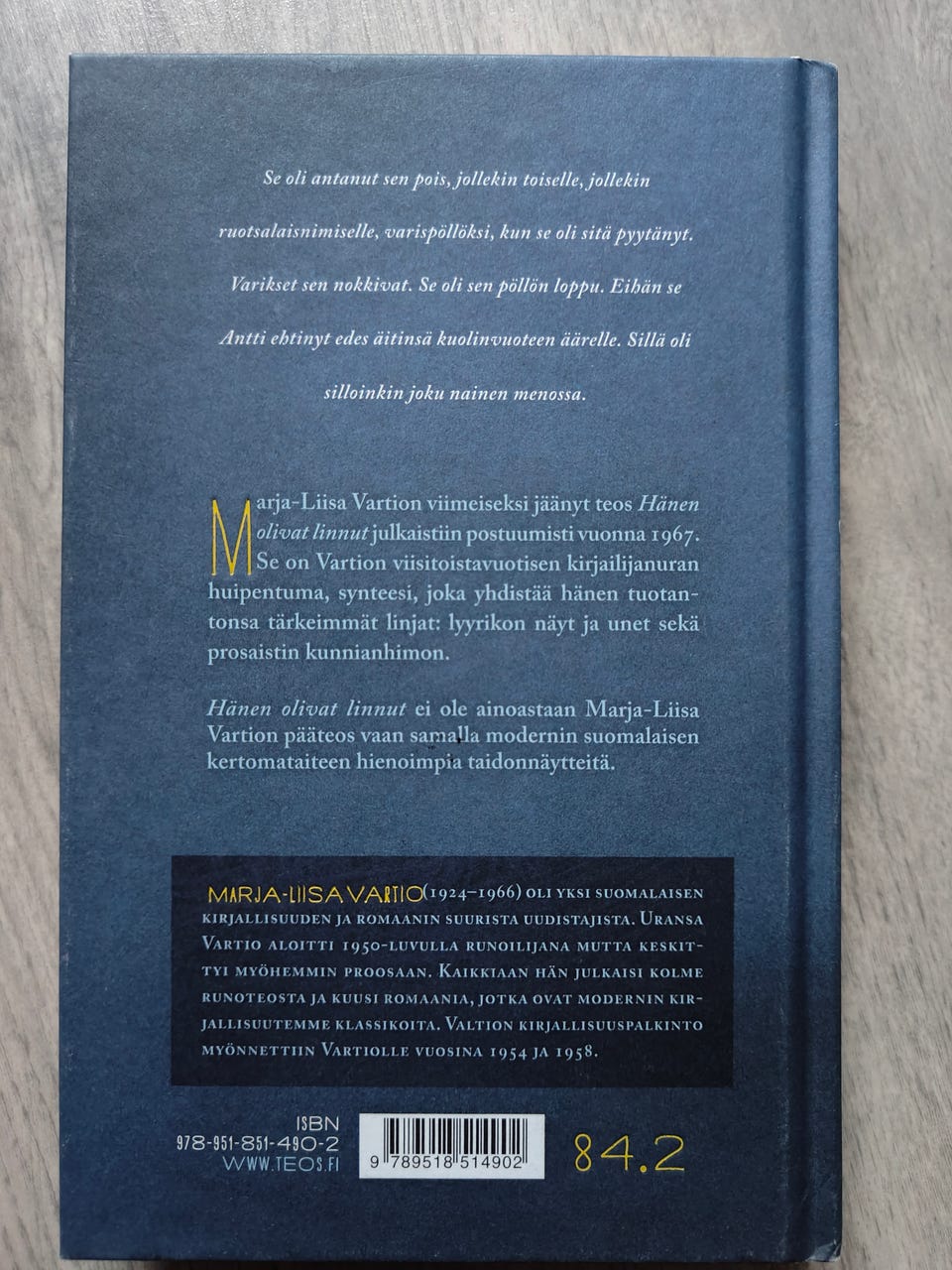 Se oli antanut sen pois, jollekin toiselle, jollekin ruotsalaisnimiselle, varispöllöksi, kun se oli sitä pyytänyt. Varikset sen nokkivat. Se oli sen pöllön loppu. Eihän se Antti ehtinyt edes äitinsä kuolinvuoteen äärelle. Sillä oli silloinkin joku nainen menossa.

Marja-Liisa Vartion viimeiseksi jäänyt teos Hänen olivat linnut julkaistiin postuumisti vuonna 1967. Se on Vartion viisitoistavuotisen kirjailijanuran huipentuma, synteesi, joka yhdistää hänen tuotantonsa tärkeimmät linjat: lyyrikon näyt ja unet sekä prosaistin kunnianhimon.

Hänen olivat linnut ei ole ainoastaan Marja-Liisa Vartion pääteos vaan samalla modernin suomalaisen kertomataiteen hienoimpia taidonnäytteitä.

MARJA-LIISA VARTIO (1924–1966) OLI YKSI SUOMALAISEN KIRJALLISUUDEN JA ROMAANIN SUURISTA UUDISTAJISTA. URANSA VARTIO ALOITTI 1950-LUVULLA RUNOILIJANA MUTTA KESKITTYI MYÖHEMMIN PROOSAAN. KAIKKIAAN HÄN JULKAISI KOLME RUNOTEOSTA JA KUUSI ROMAANIA, JOTKA OVAT MODERNIN KIRJALLISUUTEMME KLASSIKOITA. VALTION KIRJALLISUUSPALKINTO MYÖNNETTIIN VARTIOLLE VUOSINA 1954 JA 1958.

ISBN
978-951-851-490-2
WWW.TEOS.FI

9 789518 514902

84.2